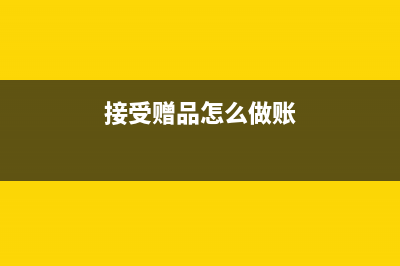 接受赠品怎么做账